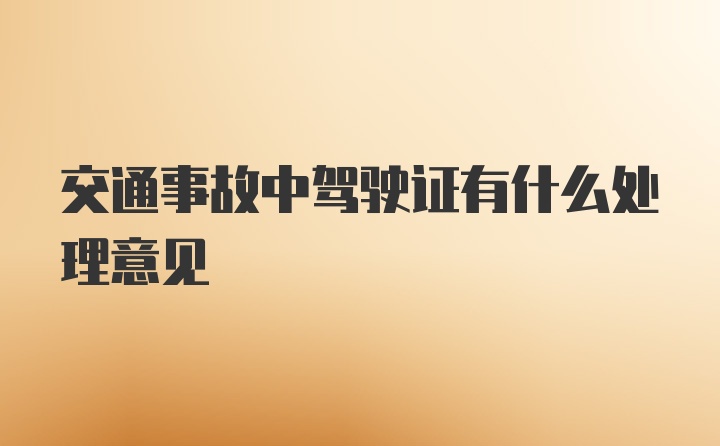 交通事故中驾驶证有什么处理意见